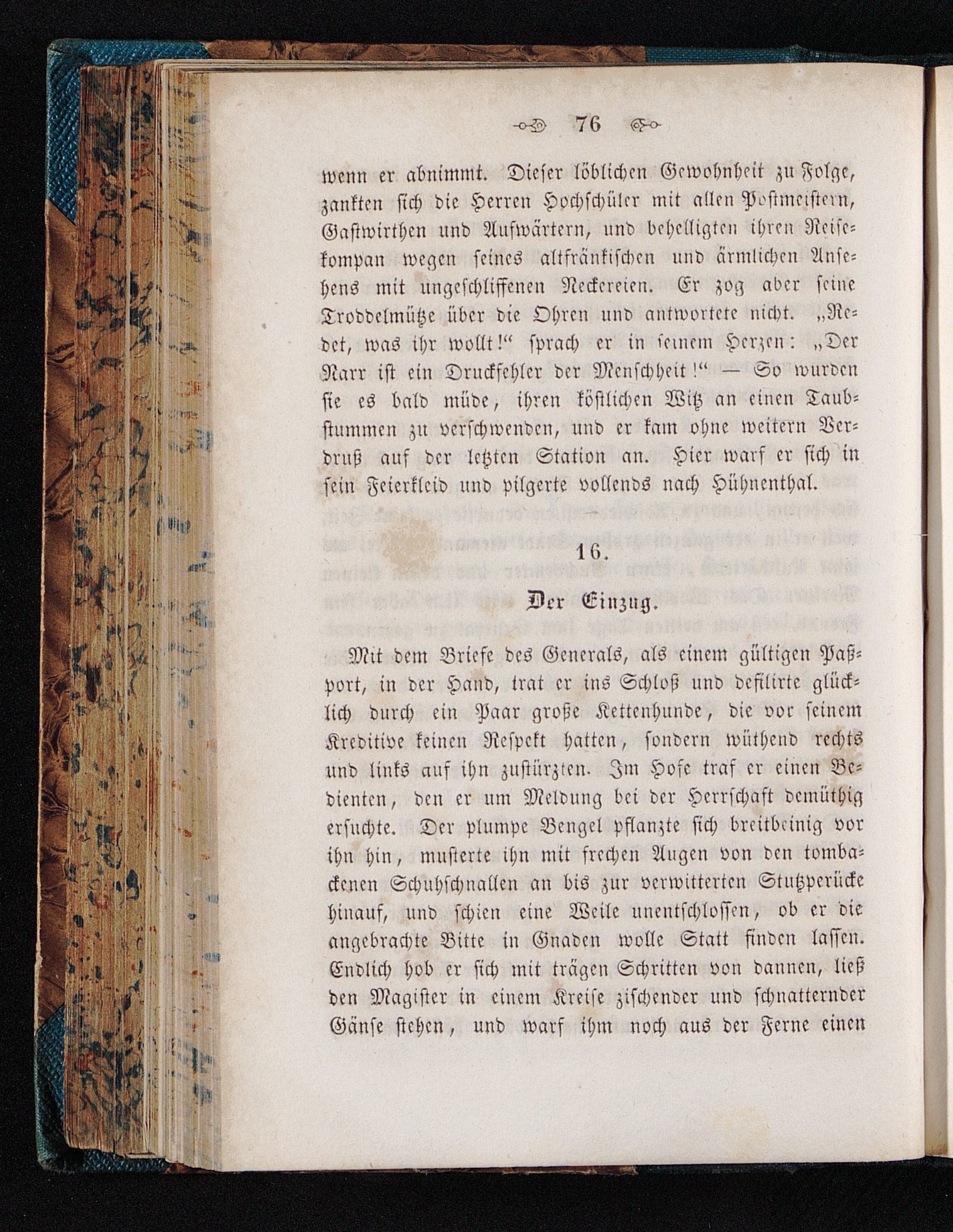 76

wenn er abnimmt. Dieser löblichen Gewohnheit zu Folge, zankten sich die Herren Hochschüler mit allen Postmeistern, Gastwirthen und Aufwärtern, und behelligten ihren Reisekompan wegen seines altfränkischen und ärmlichen Ansehens mit ungeschliffenen Neckereien. Er zog aber seine Troddelmütze über die Ohren und antwortete nicht. „Redet, was ihr wollt!“ sprach er in seinem Herzen: „Der Narr ist ein Druckfehler der Menschheit!“ — So wurden sie es bald müde, ihren köstlichen Witz an einen Taubstummen zu verschwenden, und er kam ohne weitern Verdruß auf der letzten Station an. Hier warf er sich in sein Feierkleid und pilgerte vollends nach Hühnenthal.

16.

Der Einzug.

Mit dem Briefe des Generals, als einem gültigen Paßport, in der Hand, trat er ins Schloß und defilirte glücklich durch ein Paar große Kettenhunde, die vor seinem Kreditive keinen Respekt hatten, sondern wüthend rechts und links auf ihn zustürzten. Im Hofe traf er einen Bedienten, den er um Meldung bei der Herrschaft demüthig ersuchte. Der plumpe Bengel pflanzte sich breitbeinig vor ihn hin, musterte ihn mit frechen Augen von den tombackenen Schuhschnallen an bis zur verwitterten Stutzperücke hinauf, und schien eine Weile unentschlossen, ob er die angebrachte Bitte in Gnaden wolle Statt finden lassen. Endlich hob er sich mit trägen Schritten von dannen, ließ den Magister in einem Kreise zischender und schnatternder Gänse stehen, und warf ihm noch aus der Ferne einen